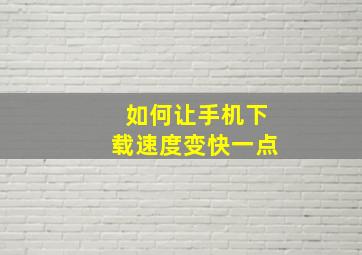 如何让手机下载速度变快一点